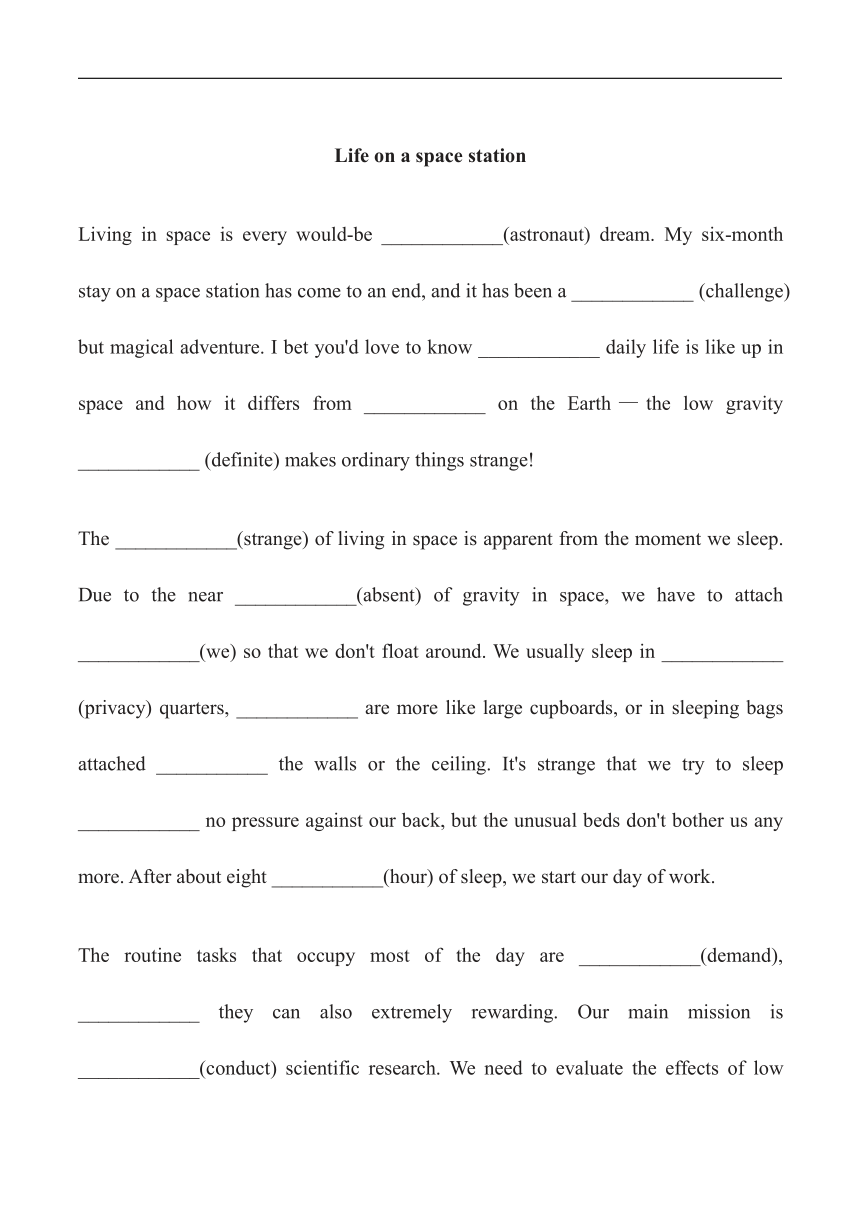 Life on a space station

Living in space is every would-be ____________(astronaut) dream. My six-month stay on a space station has come to an end, and it has been a ____________ (challenge) but magical adventure. I bet you'd love to know ____________ daily life is like up in space and how it differs from ____________ on the Earth — the low gravity ____________ (definite) makes ordinary things strange!

The ____________(strange) of living in space is apparent from the moment we sleep. Due to the near ____________(absent) of gravity in space, we have to attach ____________(we) so that we don't float around. We usually sleep in ____________ (privacy) quarters, ____________ are more like large cupboards, or in sleeping bags attached ___________ the walls or the ceiling. It's strange that we try to sleep ____________ no pressure against our back, but the unusual beds don't bother us any more. After about eight ___________(hour) of sleep, we start our day of work.

The routine tasks that occupy most of the day are ____________(demand), ____________ they can also extremely rewarding. Our main mission is ____________(conduct) scientific research. We need to evaluate the effects of low